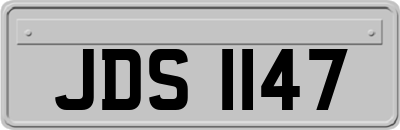 JDS 1147